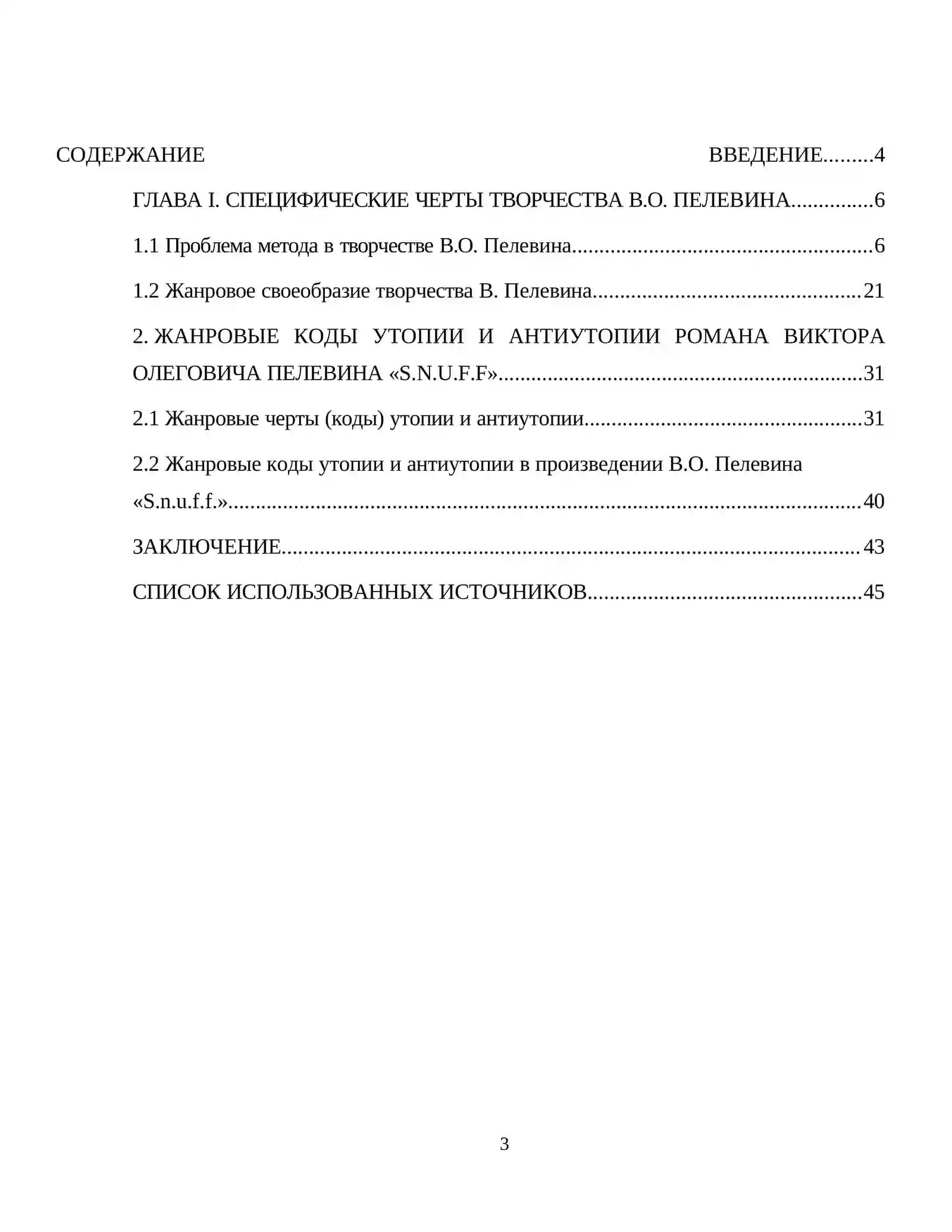 СОДЕРЖАНИЕ ВВЕДЕНИЕ 4

ГЛАВА I. СПЕЦИФИЧЕСКИЕ ЧЕРТЫ ТВОРЧЕСТВА В.О. ПЕЛЕВИНА 6

1.1 Проблема метода в творчестве В.О. Пелевина 6

1.2 Жанровое своеобразие творчества В. Пелевина 21

2. ЖАНРОВЫЕ КОДЫ УТОПИИ И АНТИУТОПИИ РОМАНА ВИКТОРА ОЛЕГОВИЧА ПЕЛЕВИНА «S.N.U.F.F» 31

2.1 Жанровые черты (коды) утопии и антиутопии 31

2.2 Жанровые коды утопии и антиутопии в произведении В.О. Пелевина «S.n.u.f.f.» 40

ЗАКЛЮЧЕНИЕ 43

СПИСОК ИСПОЛЬЗОВАННЫХ ИСТОЧНИКОВ 45

3